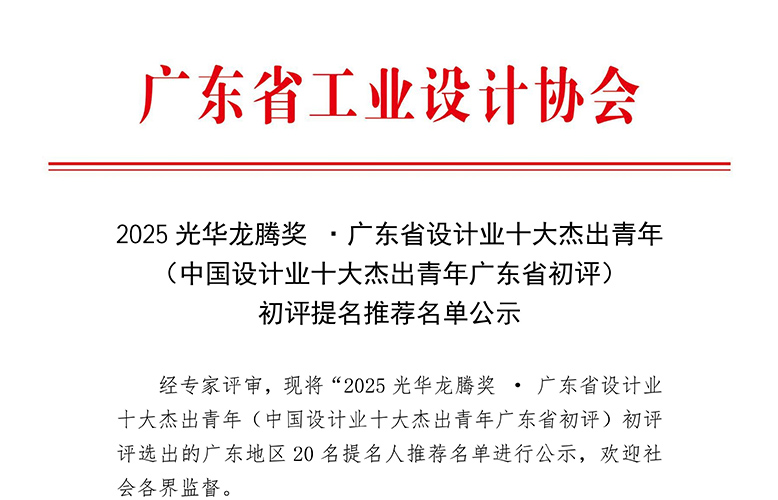 广东省工业设计协会

2025光华龙腾奖 ·广东省设计业十大杰出青年
（中国设计业十大杰出青年广东省初评）
初评提名推荐名单公示

经专家评审，现将“2025光华龙腾奖 · 广东省设计业十大杰出青年（中国设计业十大杰出青年广东省初评）初评评选出的广东地区20名提名人推荐名单进行公示，欢迎社会各界监督。